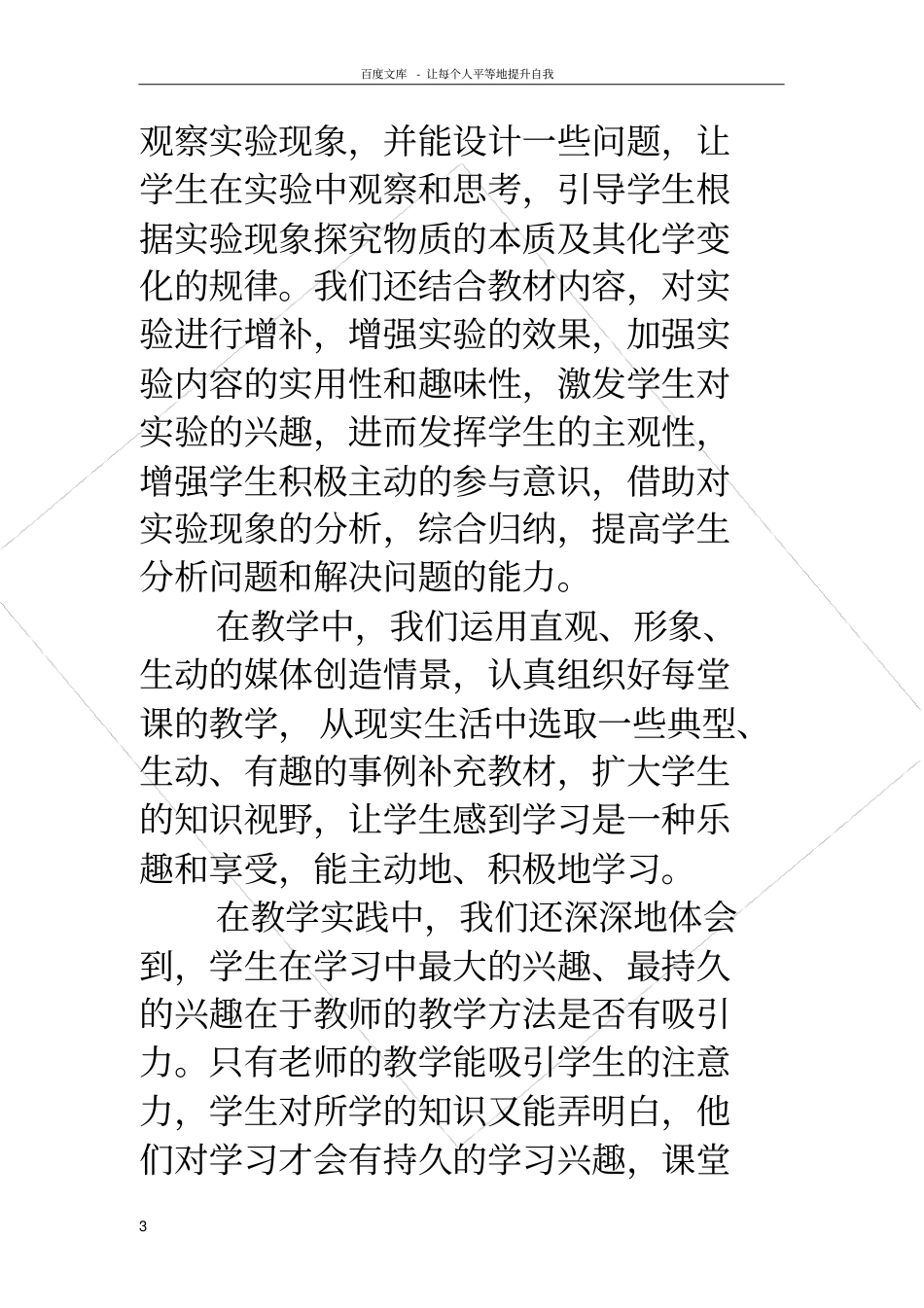 百度文库 - 让每个人平等地提升自我

观察实验现象，并能设计一些问题，让学生在实验中观察和思考，引导学生根据实验现象探究物质的本质及其化学变化的规律。我们还结合教材内容，对实验进行增补，增强实验的效果，加强实验内容的实用性和趣味性，激发学生对实验的兴趣，进而发挥学生的主观性，增强学生积极主动的参与意识，借助对实验现象的分析，综合归纳，提高学生分析问题和解决问题的能力。

在教学中，我们运用直观、形象、生动的媒体创造情景，认真组织好每堂课的教学，从现实生活中选取一些典型、生动、有趣的事例补充教材，扩大学生的知识视野，让学生感到学习是一种乐趣和享受，能主动地、积极地学习。

在教学实践中，我们还深深地体会到，学生在学习中最大的兴趣、最持久的兴趣在于教师的教学方法是否有吸引力。只有老师的教学能吸引学生的注意力，学生对所学的知识又能弄明白，他们对学习才会有持久的学习兴趣，课堂

3